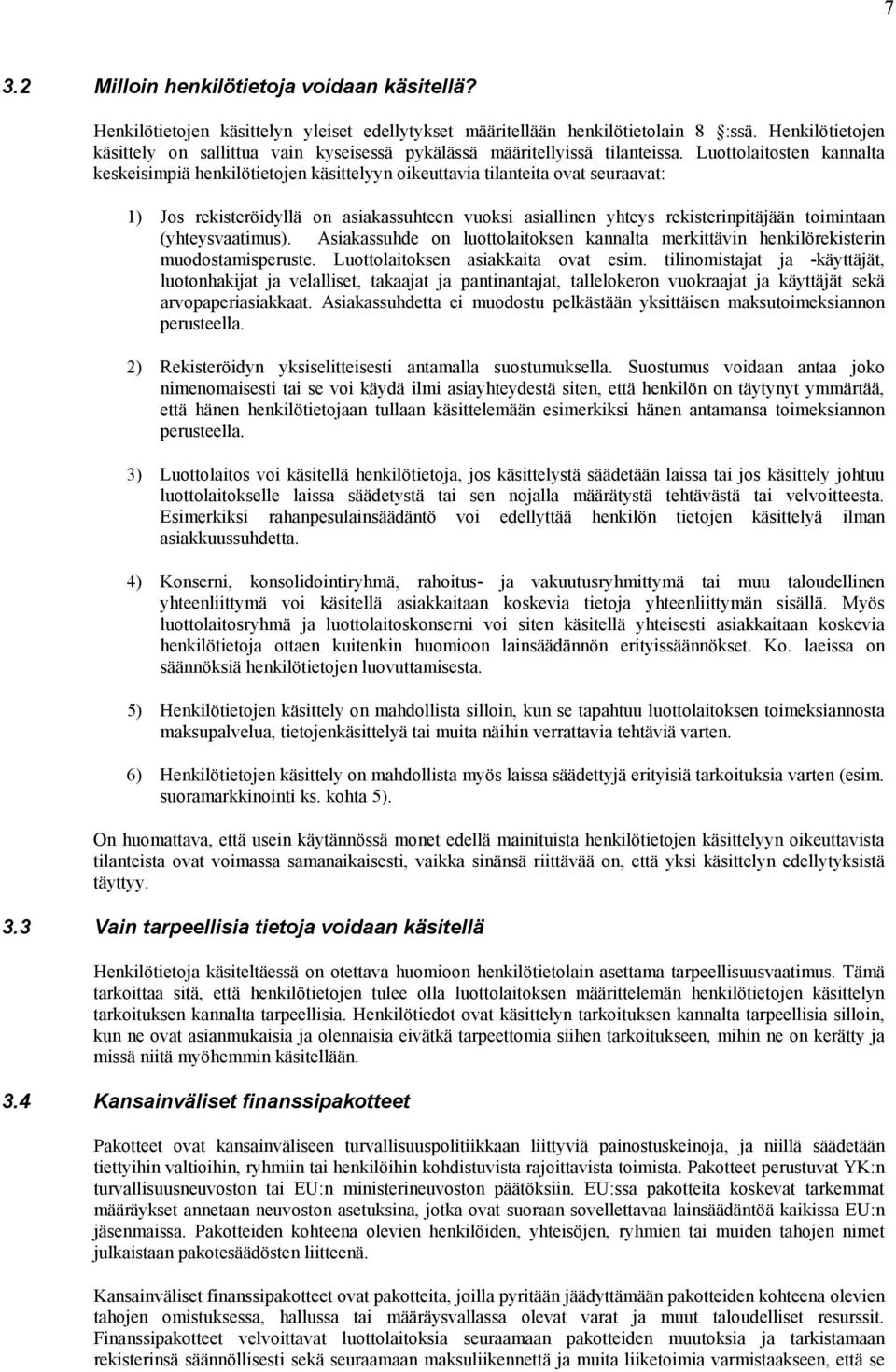 7

3.2 Milloin henkilötietoja voidaan käsitellä?

Henkilötietojen käsittelyn yleiset edellytykset määritellään henkilötietolain 8 :ssä. Henkilötietojen käsittely on sallittua vain kyseisessä pykälässä määritellyissä tilanteissa. Luottolaitosten kannalta keskeisimpiä henkilötietojen käsittelyyn oikeuttavia tilanteita ovat seuraavat:

1) Jos rekisteröidyllä on asiakassuhteen vuoksi asiallinen yhteys rekisterinpitäjään toimintaan (yhteysvaatimus). Asiakassuhde on luottolaitoksen kannalta merkittävin henkilörekisterin muodostamisperuste. Luottolaitoksen asiakkaita ovat esim. tilinomistajat ja -käyttäjät, luotonhakijat ja velalliset, takaajat ja pantinantajat, tallelokeron vuokraajat ja käyttäjät sekä arvopaperiasiakkaat. Asiakassuhdetta ei muodostu pelkästään yksittäisen maksutoimeksiannon perusteella.

2) Rekisteröidyn yksiselitteisesti antamalla suostumuksella. Suostumus voidaan antaa joko nimenomaisesti tai se voi käydä ilmi asiayhteydestä siten, että henkilön on täytynyt ymmärtää, että hänen henkilötietojaan tullaan käsittelemään esimerkiksi hänen antamansa toimeksiannon perusteella.

3) Luottolaitos voi käsitellä henkilötietoja, jos käsittelystä säädetään laissa tai jos käsittely johtuu luottolaitokselle laissa säädetystä tai sen nojalla määrätystä tehtävästä tai velvoitteesta. Esimerkiksi rahanpesulainsäädäntö voi edellyttää henkilön tietojen käsittelyä ilman asiakkuussuhdetta.

4) Konserni, konsolidointiryhmä, rahoitus- ja vakuutusryhmittymä tai muu taloudellinen yhteenliittymä voi käsitellä asiakkaitaan koskevia tietoja yhteenliittymän sisällä. Myös luottolaitosryhmä ja luottolaitoskonserni voi siten käsitellä yhteisesti asiakkaitaan koskevia henkilötietoja ottaen kuitenkin huomioon lainsäädännön erityissäännökset. Ko. laeissa on säännöksiä henkilötietojen luovuttamisesta.

5) Henkilötietojen käsittely on mahdollista silloin, kun se tapahtuu luottolaitoksen toimeksiannosta maksupalvelua, tietojenkäsittelyä tai muita näihin verrattavia tehtäviä varten.

6) Henkilötietojen käsittely on mahdollista myös laissa säädettyjä erityisiä tarkoituksia varten (esim. suoramarkkinointi ks. kohta 5).

On huomattava, että usein käytännössä monet edellä mainituista henkilötietojen käsittelyyn oikeuttavista tilanteista ovat voimassa samanaikaisesti, vaikka sinänsä riittävää on, että yksi käsittelyn edellytyksistä täyttyy.

3.3 Vain tarpeellisia tietoja voidaan käsitellä

Henkilötietoja käsiteltäessä on otettava huomioon henkilötietolain asettama tarpeellisuusvaatimus. Tämä tarkoittaa sitä, että henkilötietojen tulee olla luottolaitoksen määrittelemän henkilötietojen käsittelyn tarkoituksen kannalta tarpeellisia. Henkilötiedot ovat käsittelyn tarkoituksen kannalta tarpeellisia silloin, kun ne ovat asianmukaisia ja olennaisia eivätkä tarpeettomia siihen tarkoitukseen, mihin ne on kerätty ja missä niitä myöhemmin käsitellään.

3.4 Kansainväliset finanssipakotteet

Pakotteet ovat kansainväliseen turvallisuuspolitiikkaan liittyviä painostuskeinoja, ja niillä säädetään tiettyihin valtioihin, ryhmiin tai henkilöihin kohdistuvista rajoittavista toimista. Pakotteet perustuvat YK:n turvallisuusneuvoston tai EU:n ministerineuvoston päätöksiin. EU:ssa pakotteita koskevat tarkemmat määräykset annetaan neuvoston asetuksina, jotka ovat suoraan sovellettavaa lainsäädäntöä kaikissa EU:n jäsenmaissa. Pakotteiden kohteena olevien henkilöiden, yhteisöjen, ryhmien tai muiden tahojen nimet julkaistaan pakotesäädösten liitteenä.

Kansainväliset finanssipakotteet ovat pakotteita, joilla pyritään jäädyttämään pakotteiden kohteena olevien tahojen omistuksessa, hallussa tai määräysvallassa olevat varat ja muut taloudelliset resurssit. Finanssipakotteet velvoittavat luottolaitoksia seuraamaan pakotteiden muutoksia ja tarkistamaan rekisterinsä säännöllisesti sekä seuraamaan maksuliikennettä ja muita liiketoimia varmistaakseen, että se